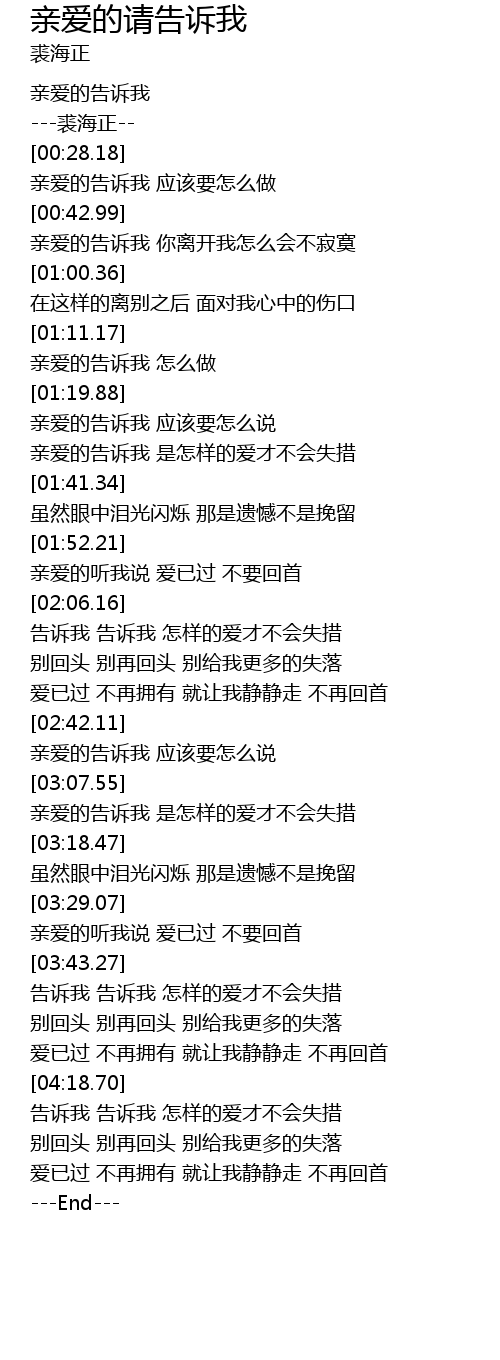 亲爱的请告诉我
裘海正

亲爱的告诉我
---裘海正--
[00:28.18]
亲爱的告诉我 应该要怎么做
[00:42.99]
亲爱的告诉我 你离开我怎么会不寂寞
[01:00.36]
在这样的离别之后 面对我心中的伤口
[01:11.17]
亲爱的告诉我 怎么做
[01:19.88]
亲爱的告诉我 应该要怎么说
亲爱的告诉我 是怎样的爱才不会失措
[01:41.34]
虽然眼中泪光闪烁 那是遗憾不是挽留
[01:52.21]
亲爱的听我说 爱已过 不要回首
[02:06.16]
告诉我 告诉我 怎样的爱才不会失措
别回头 别再回头 别给我更多的失落
爱已过 不再拥有 就让我静静走 不再回首
[02:42.11]
亲爱的告诉我 应该要怎么说
[03:07.55]
亲爱的告诉我 是怎样的爱才不会失措
[03:18.47]
虽然眼中泪光闪烁 那是遗憾不是挽留
[03:29.07]
亲爱的听我说 爱已过 不要回首
[03:43.27]
告诉我 告诉我 怎样的爱才不会失措
别回头 别再回头 别给我更多的失落
爱已过 不再拥有 就让我静静走 不再回首
[04:18.70]
告诉我 告诉我 怎样的爱才不会失措
别回头 别再回头 别给我更多的失落
爱已过 不再拥有 就让我静静走 不再回首
---End---